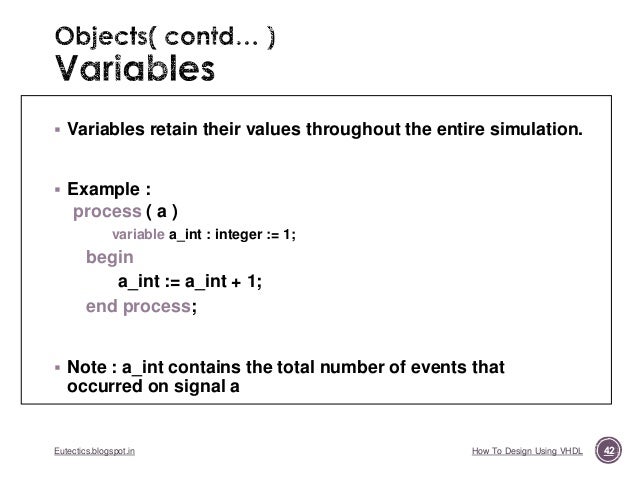 Objects( contd… )
Variables

▪ Variables retain their values throughout the entire simulation.

▪ Example :
process ( a )
variable a_int : integer := 1;
begin
a_int := a_int + 1;
end process;

▪ Note : a_int contains the total number of events that occurred on signal a

Eutectics.blogspot.in

How To Design Using VHDL

42